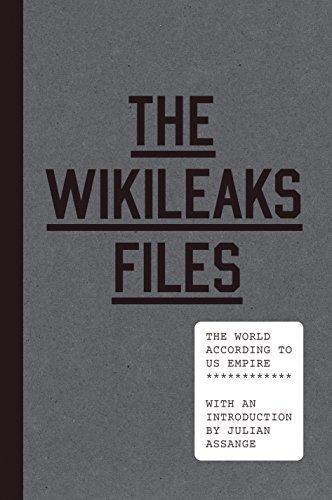 THE
WIKILEAKS
FILES

THE WORLD ACCORDING TO US EMPIRE
************

WITH AN INTRODUCTION BY JULIAN ASSANGE